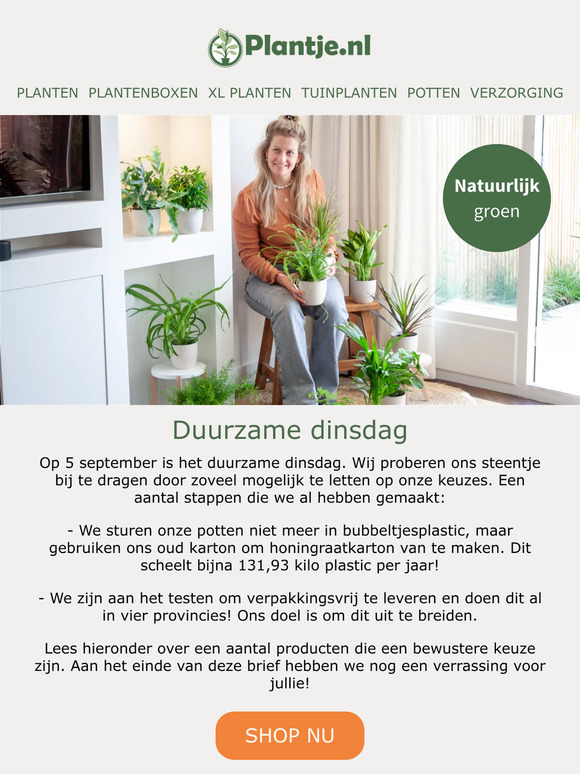 Plantje.nl

PLANTEN PLANTENBOXEN XL PLANTEN TUINPLANTEN POTTEN VERZORGING

Natuurlijk groen

Duurzame dinsdag

Op 5 september is het duurzame dinsdag. Wij proberen ons steentje bij te dragen door zoveel mogelijk te letten op onze keuzes. Een aantal stappen die we al hebben gemaakt:

- We sturen onze potten niet meer in bubbeltjesplastic, maar gebruiken ons oud karton om honingraatkarton van te maken. Dit scheelt bijna 131,93 kilo plastic per jaar!

- We zijn aan het testen om verpakkingsvrij te leveren en doen dit al in vier provincies! Ons doel is om dit uit te breiden.

Lees hieronder over een aantal producten die een bewustere keuze zijn. Aan het einde van deze brief hebben we nog een verrassing voor jullie!

SHOP NU